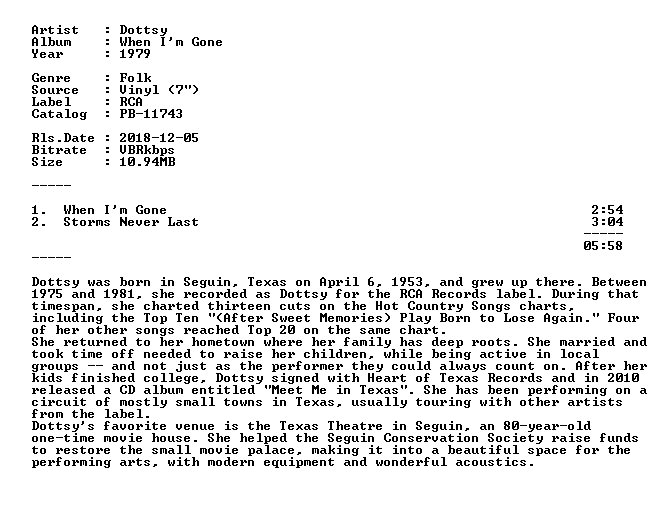 Artist : Dottsy
Album : When I'm Gone
Year : 1979

Genre : Folk
Source : Vinyl (7")
Label : RCA
Catalog : PB-11743

Rls.Date : 2018-12-05
Bitrate : VBRkbps
Size : 10.94MB

-----

1. When I'm Gone 2:54
2. Storms Never Last 3:04
-----
05:58

-----

Dottsy was born in Seguin, Texas on April 6, 1953, and grew up there. Between 1975 and 1981, she recorded as Dottsy for the RCA Records label. During that timespan, she charted thirteen cuts on the Hot Country Songs charts, including the Top Ten "(After Sweet Memories) Play Born to Lose Again." Four of her other songs reached Top 20 on the same chart.
She returned to her hometown where her family has deep roots. She married and took time off needed to raise her children, while being active in local groups -- and not just as the performer they could always count on. After her kids finished college, Dottsy signed with Heart of Texas Records and in 2010 released a CD album entitled "Meet Me in Texas". She has been performing on a circuit of mostly small towns in Texas, usually touring with other artists from the label.
Dottsy's favorite venue is the Texas Theatre in Seguin, an 80-year-old one-time movie house. She helped the Seguin Conservation Society raise funds to restore the small movie palace, making it into a beautiful space for the performing arts, with modern equipment and wonderful acoustics.